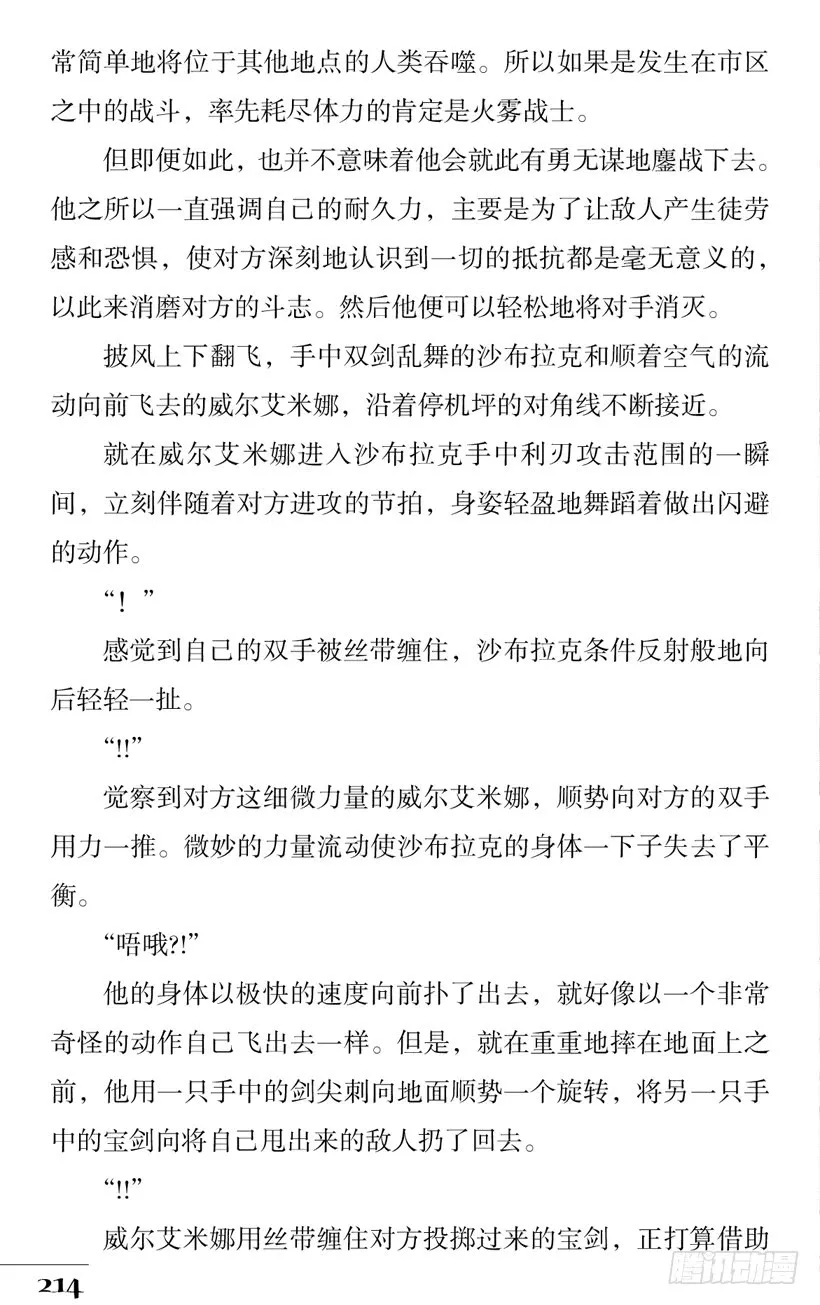 常简单地将位于其他地点的人类吞噬。所以如果是发生在市区之中的战斗，率先耗尽体力的肯定是火雾战士。

但即便如此，也并不意味着他会就此有勇无谋地鏖战下去。他之所以一直强调自己的耐久力，主要是为了让敌人产生徒劳感和恐惧，使对方深刻地认识到一切的抵抗都是毫无意义的，以此来消磨对方的斗志。然后他便可以轻松地将对手消灭。

披风上下翻飞，手中双剑乱舞的沙布拉克和顺着空气的流动向前飞去的威尔艾米娜，沿着停机坪的对角线不断接近。

就在威尔艾米娜进入沙布拉克手中利刃攻击范围的一瞬间，立刻伴随着对方进攻的节拍，身姿轻盈地舞蹈着做出闪避的动作。

“！”

感觉到自己的双手被丝带缠住，沙布拉克条件反射般地向后轻轻一扯。

“!!”

觉察到对方这细微力量的威尔艾米娜，顺势向对方的双手用力一推。微妙的力量流动使沙布拉克的身体一下子失去了平衡。

“唔哦?!”

他的身体以极快的速度向前扑了出去，就好像以一个非常奇怪的动作自己飞出去一样。但是，就在重重地摔在地面上之前，他用一只手中的剑尖刺向地面顺势一个旋转，将另一只手中的宝剑向将自己甩出来的敌人扔了回去。

“!!”

威尔艾米娜用丝带缠住对方投掷过来的宝剑，正打算借助

214

腾讯动漫